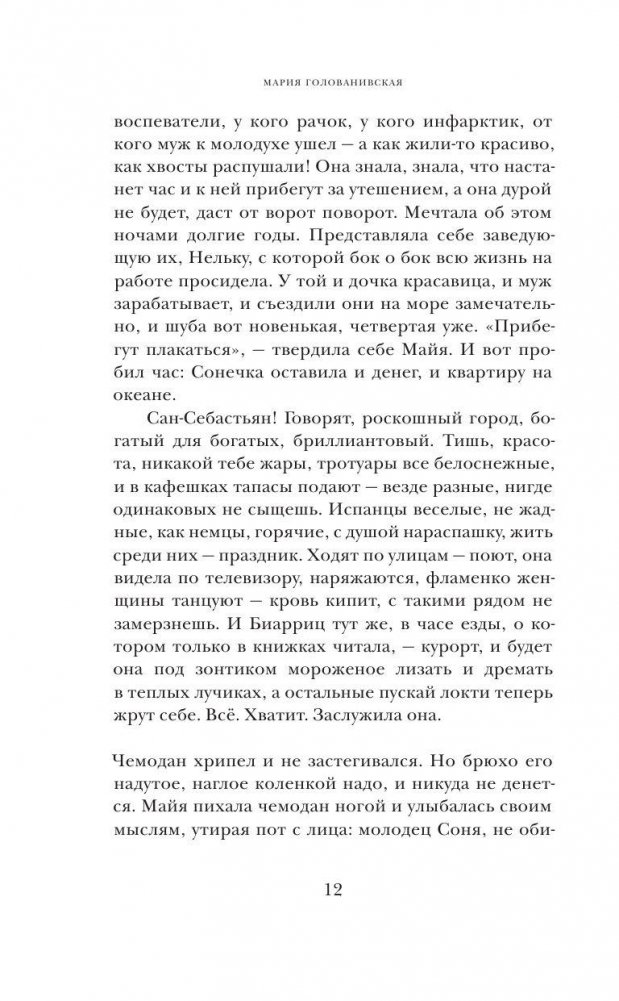 МАРИЯ ГОЛОВАНИВСКАЯ

воспеватели, у кого рачок, у кого инфарктик, от кого муж к молодухе ушел — а как жили-то красиво, как хвосты распушали! Она знала, знала, что настанет час и к ней прибегут за утешением, а она дурой не будет, даст от ворот поворот. Мечтала об этом ночами долгие годы. Представляла себе заведующую их, Нельку, с которой бок о бок всю жизнь на работе просидела. У той и дочка красавица, и муж зарабатывает, и съездили они на море замечательно, и шуба вот новенькая, четвертая уже. «Прибегут плакаться», — твердила себе Майя. И вот пробил час: Сонечка оставила и денег, и квартиру на океане.

Сан-Себастьян! Говорят, роскошный город, богатый для богатых, бриллиантовый. Тишь, красота, никакой тебе жары, тротуары все белоснежные, и в кафешках тапасы подают — везде разные, нигде одинаковых не сыщешь. Испанцы веселые, не жадные, как немцы, горячие, с душой нараспашку, жить среди них — праздник. Ходят по улицам — поют, она видела по телевизору, наряжаются, фламенко женщины танцуют — кровь кипит, с такими рядом не замерзнешь. И Биарриц тут же, в часе езды, о котором только в книжках читала, — курорт, и будет она под зонтиком мороженое лизать и дремать в теплых лучиках, а остальные пускай локти теперь жрут себе. Всё. Хватит. Заслужила она.

Чемодан хрипел и не застегивался. Но брюхо его надутое, наглое коленкой надо, и никуда не денется. Майя пихала чемодан ногой и улыбалась своим мыслям, утирая пот с лица: молодец Соня, не оби-

12